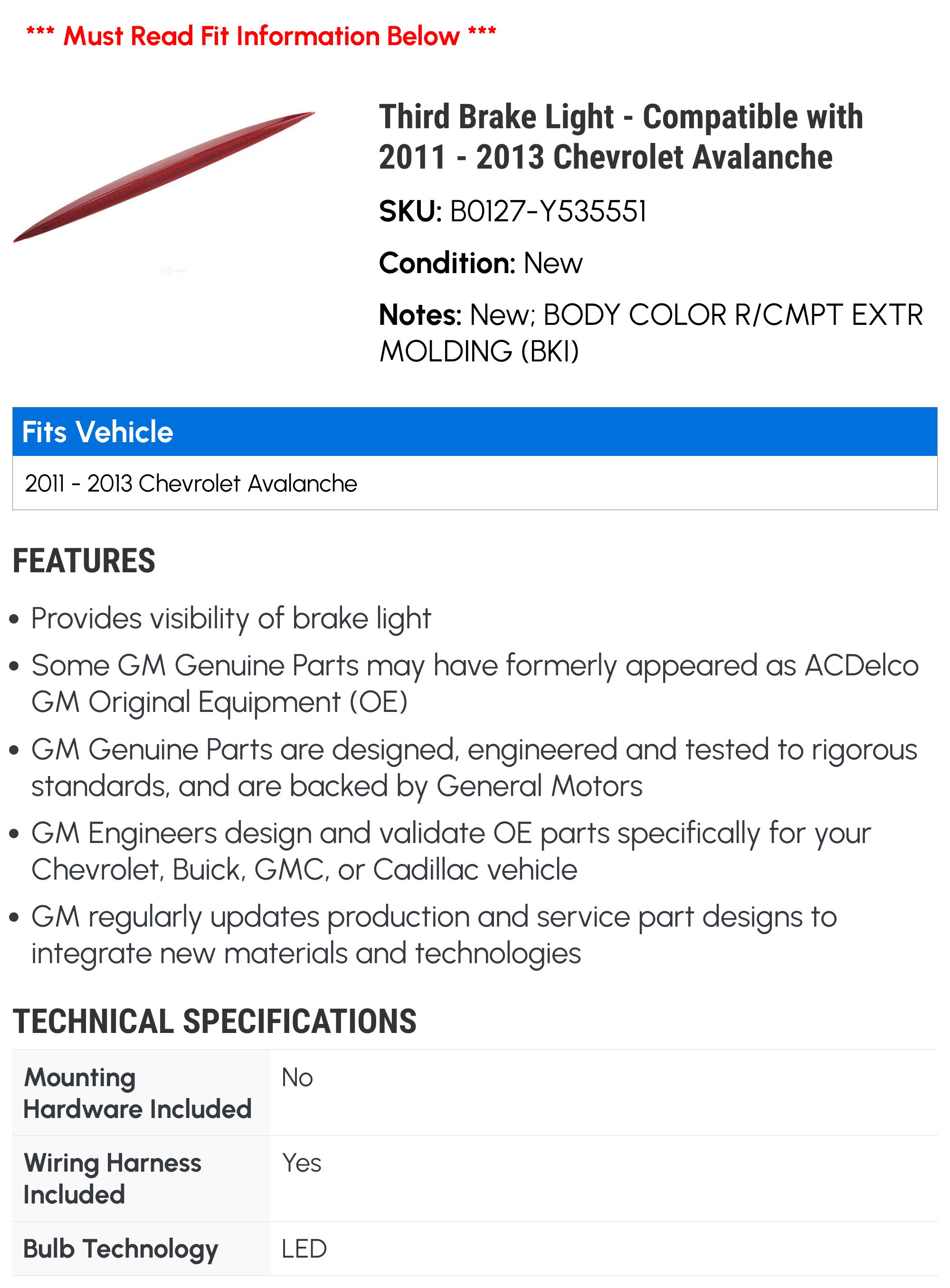 *** Must Read Fit Information Below ***

Third Brake Light - Compatible with 2011 - 2013 Chevrolet Avalanche

SKU: B0127-Y535551

Condition: New

Notes: New; BODY COLOR R/CMPT EXTR MOLDING (BKI)

Fits Vehicle

2011 - 2013 Chevrolet Avalanche

FEATURES

• Provides visibility of brake light
• Some GM Genuine Parts may have formerly appeared as ACDelco GM Original Equipment (OE)
• GM Genuine Parts are designed, engineered and tested to rigorous standards, and are backed by General Motors
• GM Engineers design and validate OE parts specifically for your Chevrolet, Buick, GMC, or Cadillac vehicle
• GM regularly updates production and service part designs to integrate new materials and technologies

TECHNICAL SPECIFICATIONS

| Mounting Hardware Included | No |
|---|---|
| Wiring Harness Included | Yes |
| Bulb Technology | LED |